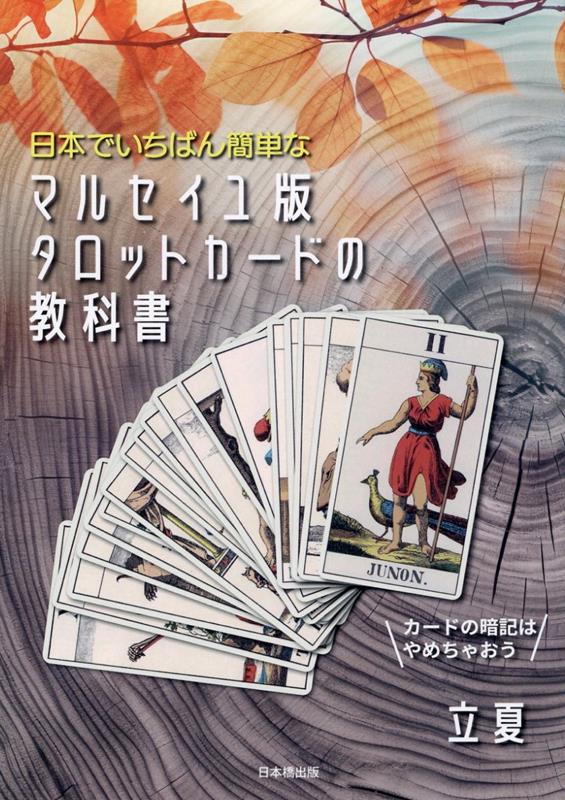 日本でいちばん簡単な
マルセイユ版
タロットカードの
教科書

II

JUNON.

カードの暗記は
やめちゃおう

立夏

日本橋出版